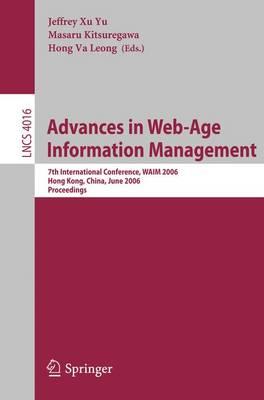 Jeffrey Xu Yu
Masaru Kitsuregawa
Hong Va Leong (Eds.)

LNCS 4016

Advances in Web-Age Information Management

7th International Conference, WAIM 2006
Hong Kong, China, June 2006
Proceedings

Springer